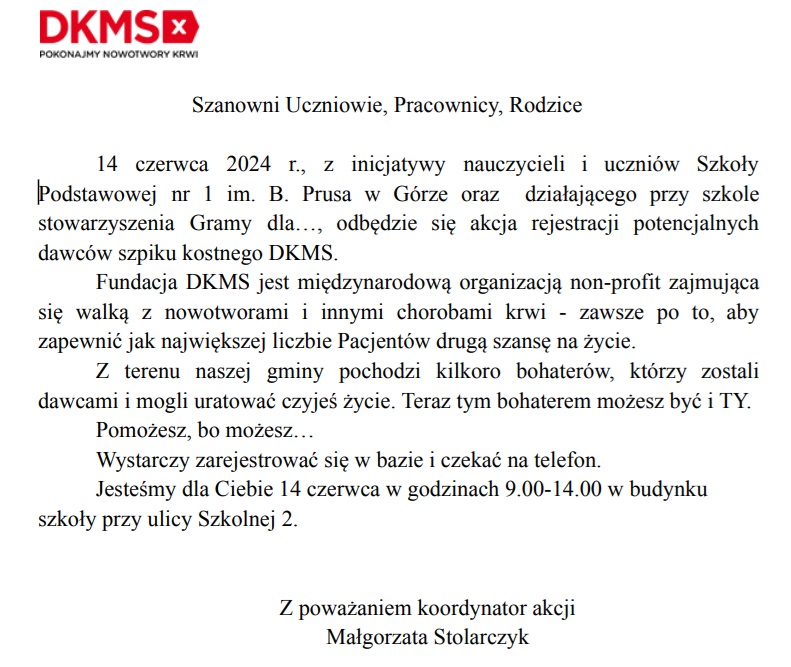 DKMS
POKONAJMY NOWOTWORY KRWI

Szanowni Uczniowie, Pracownicy, Rodzice

14 czerwca 2024 r., z inicjatywy nauczycieli i uczniów Szkoły Podstawowej nr 1 im. B. Prusa w Górze oraz działającego przy szkole stowarzyszenia Gramy dla…, odbędzie się akcja rejestracji potencjalnych dawców szpiku kostnego DKMS.

Fundacja DKMS jest międzynarodową organizacją non-profit zajmująca się walką z nowotworami i innymi chorobami krwi - zawsze po to, aby zapewnić jak największej liczbie Pacjentów drugą szansę na życie.

Z terenu naszej gminy pochodzi kilkoro bohaterów, którzy zostali dawcami i mogli uratować czyjeś życie. Teraz tym bohaterem możesz być i TY.

Pomożesz, bo możesz…

Wystarczy zarejestrować się w bazie i czekać na telefon.

Jesteśmy dla Ciebie 14 czerwca w godzinach 9.00-14.00 w budynku szkoły przy ulicy Szkolnej 2.

Z poważaniem koordynator akcji
Małgorzata Stolarczyk